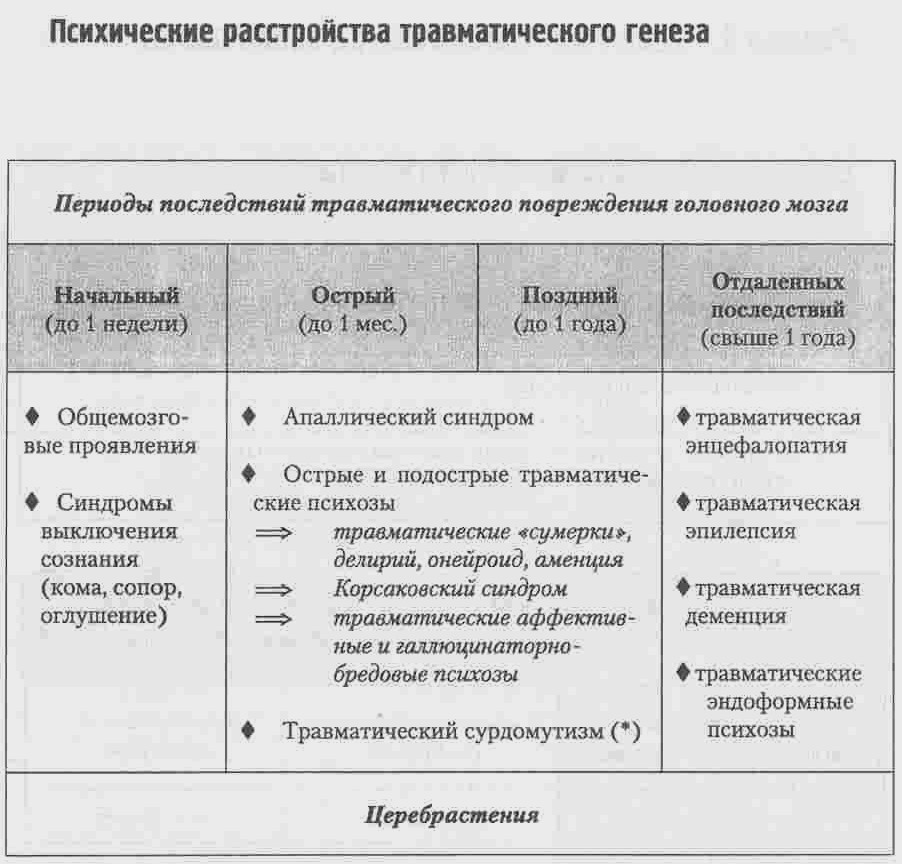 Психические расстройства травматического генеза

| Периоды последствий травматического повреждения головного мозга | | | |
|---|---|---|---|
| Начальный (до 1 недели) | Острый (до 1 мес.) | Поздний (до 1 года) | Отдаленных последствий (свыше 1 года) |
| ♦ Общемозговые проявления ♦ Синдромы выключения сознания (кома, сопор, оглушение) | ♦ Апаллический синдром ♦ Острые и подострые травматические психозы ⟹ травматические «сумерки», делирий, онейроид, аменция ⟹ Корсаковский синдром ⟹ травматические аффективные и галлюцинаторно-бредовые психозы ♦ Травматический сурдомутизм (*) | | ♦ травматическая энцефалопатия ♦ травматическая эпилепсия ♦ травматическая деменция ♦ травматические эндоформные психозы |
| Церебрастения | | | |